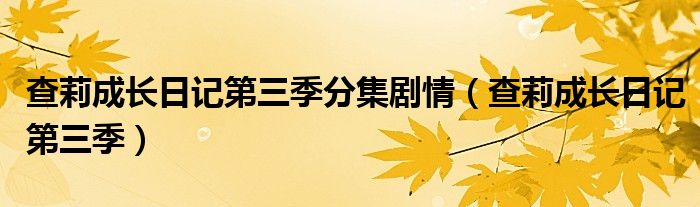 查莉成长日记第三季分集剧情（查莉成长日记第三季）